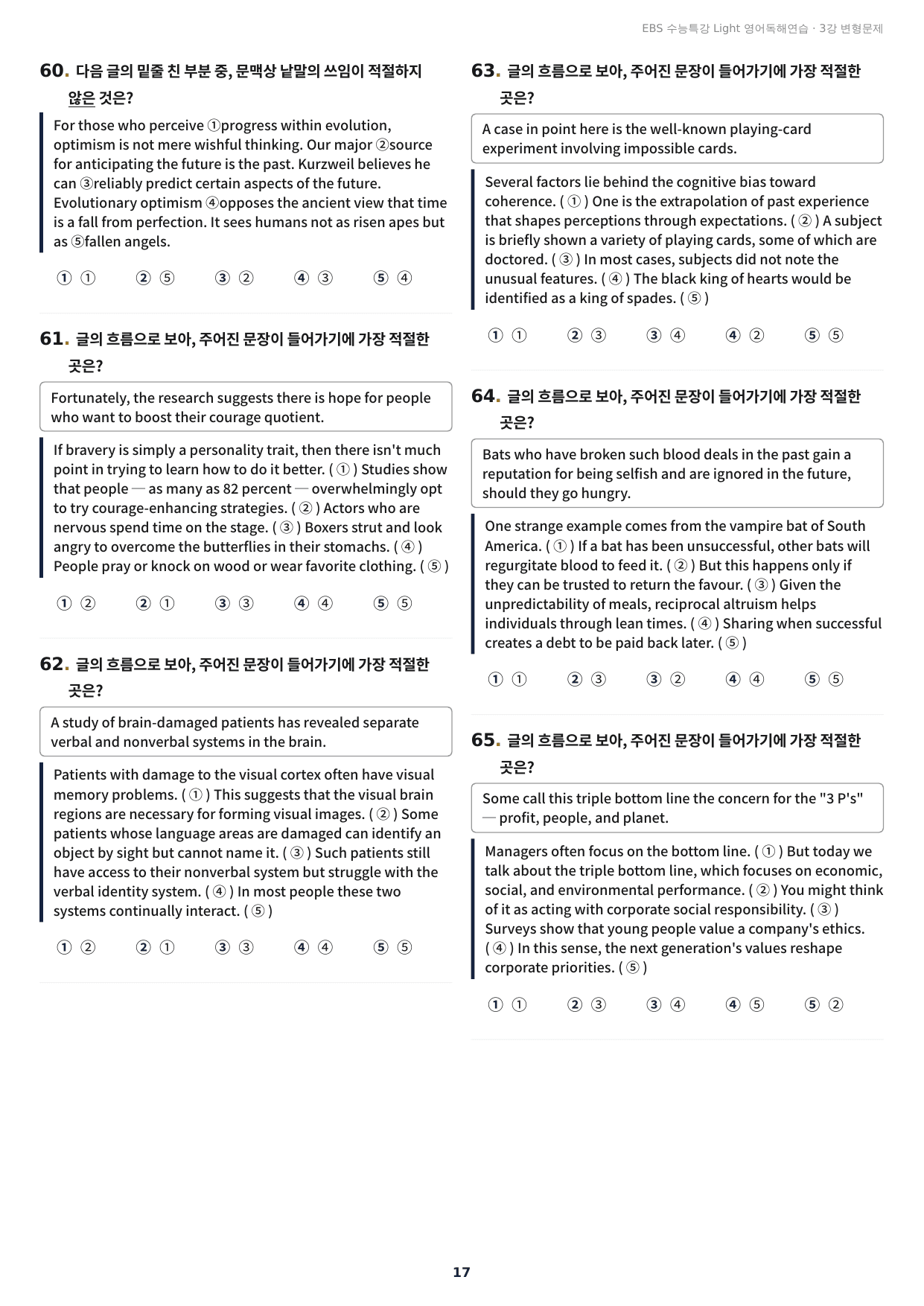 EBS 수능특강 Light 영어독해연습 · 3강 변형문제

60. 다음 글의 밑줄 친 부분 중, 문맥상 낱말의 쓰임이 적절하지 않은 것은?

For those who perceive ①progress within evolution, optimism is not mere wishful thinking. Our major ②source for anticipating the future is the past. Kurzweil believes he can ③reliably predict certain aspects of the future. Evolutionary optimism ④opposes the ancient view that time is a fall from perfection. It sees humans not as risen apes but as ⑤fallen angels.

① ①    ② ⑤    ③ ②    ④ ③    ⑤ ④

61. 글의 흐름으로 보아, 주어진 문장이 들어가기에 가장 적절한 곳은?

Fortunately, the research suggests there is hope for people who want to boost their courage quotient.

If bravery is simply a personality trait, then there isn't much point in trying to learn how to do it better. ( ① ) Studies show that people — as many as 82 percent — overwhelmingly opt to try courage-enhancing strategies. ( ② ) Actors who are nervous spend time on the stage. ( ③ ) Boxers strut and look angry to overcome the butterflies in their stomachs. ( ④ ) People pray or knock on wood or wear favorite clothing. ( ⑤ )

① ②    ② ①    ③ ③    ④ ④    ⑤ ⑤

62. 글의 흐름으로 보아, 주어진 문장이 들어가기에 가장 적절한 곳은?

A study of brain-damaged patients has revealed separate verbal and nonverbal systems in the brain.

Patients with damage to the visual cortex often have visual memory problems. ( ① ) This suggests that the visual brain regions are necessary for forming visual images. ( ② ) Some patients whose language areas are damaged can identify an object by sight but cannot name it. ( ③ ) Such patients still have access to their nonverbal system but struggle with the verbal identity system. ( ④ ) In most people these two systems continually interact. ( ⑤ )

① ②    ② ①    ③ ③    ④ ④    ⑤ ⑤

63. 글의 흐름으로 보아, 주어진 문장이 들어가기에 가장 적절한 곳은?

A case in point here is the well-known playing-card experiment involving impossible cards.

Several factors lie behind the cognitive bias toward coherence. ( ① ) One is the extrapolation of past experience that shapes perceptions through expectations. ( ② ) A subject is briefly shown a variety of playing cards, some of which are doctored. ( ③ ) In most cases, subjects did not note the unusual features. ( ④ ) The black king of hearts would be identified as a king of spades. ( ⑤ )

① ①    ② ③    ③ ④    ④ ②    ⑤ ⑤

64. 글의 흐름으로 보아, 주어진 문장이 들어가기에 가장 적절한 곳은?

Bats who have broken such blood deals in the past gain a reputation for being selfish and are ignored in the future, should they go hungry.

One strange example comes from the vampire bat of South America. ( ① ) If a bat has been unsuccessful, other bats will regurgitate blood to feed it. ( ② ) But this happens only if they can be trusted to return the favour. ( ③ ) Given the unpredictability of meals, reciprocal altruism helps individuals through lean times. ( ④ ) Sharing when successful creates a debt to be paid back later. ( ⑤ )

① ①    ② ③    ③ ②    ④ ④    ⑤ ⑤

65. 글의 흐름으로 보아, 주어진 문장이 들어가기에 가장 적절한 곳은?

Some call this triple bottom line the concern for the "3 P's" — profit, people, and planet.

Managers often focus on the bottom line. ( ① ) But today we talk about the triple bottom line, which focuses on economic, social, and environmental performance. ( ② ) You might think of it as acting with corporate social responsibility. ( ③ ) Surveys show that young people value a company's ethics. ( ④ ) In this sense, the next generation's values reshape corporate priorities. ( ⑤ )

① ①    ② ③    ③ ④    ④ ⑤    ⑤ ②

17